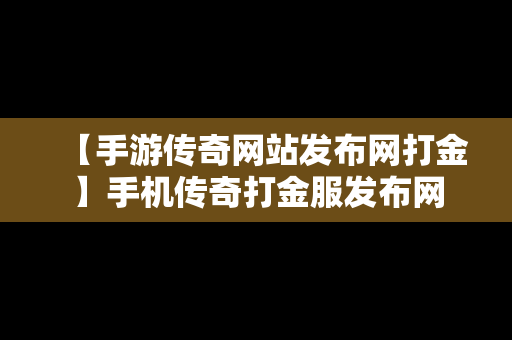 【手游传奇网站发布网打金】手机传奇打金服发布网